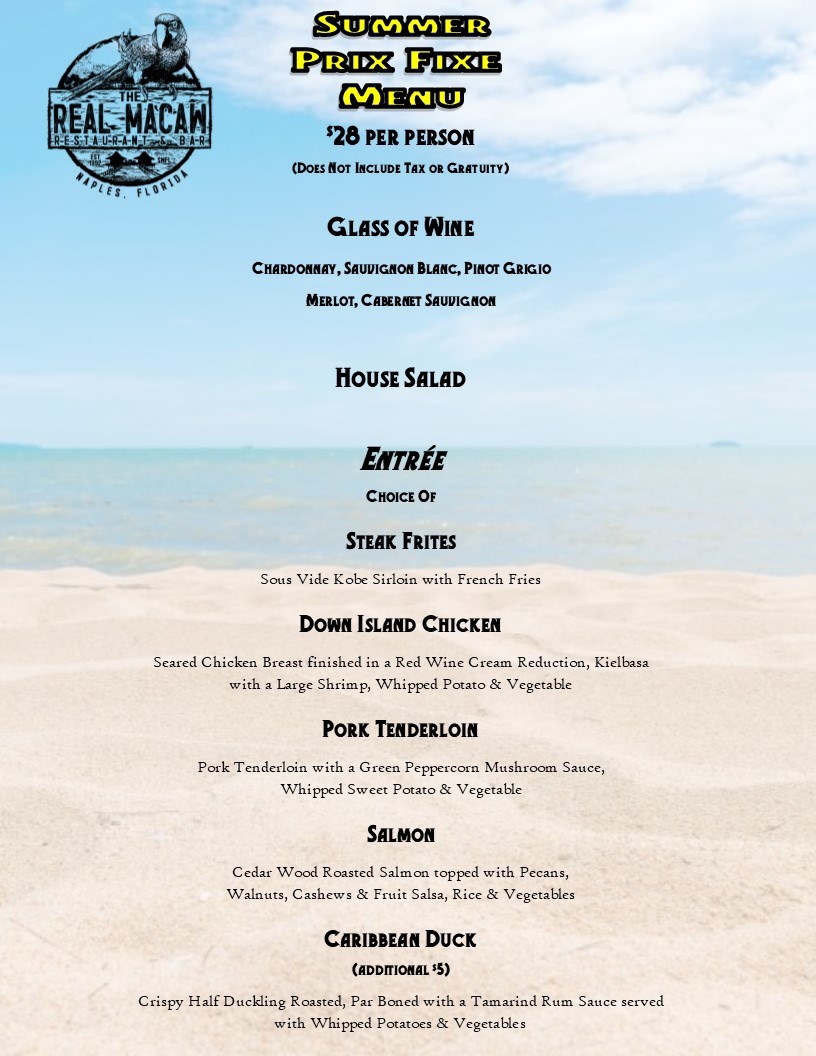 THE
REAL MACAW
RESTAURANT & BAR
NAPLES, FLORIDA

Summer
Prix Fixe
Menu

$28 per person

(Does Not Include Tax or Gratuity)

Glass of Wine

Chardonnay, Sauvignon Blanc, Pinot Grigio

Merlot, Cabernet Sauvignon

House Salad

Entrée

Choice Of

Steak Frites

Sous Vide Kobe Sirloin with French Fries

Down Island Chicken

Seared Chicken Breast finished in a Red Wine Cream Reduction, Kielbasa with a Large Shrimp, Whipped Potato & Vegetable

Pork Tenderloin

Pork Tenderloin with a Green Peppercorn Mushroom Sauce, Whipped Sweet Potato & Vegetable

Salmon

Cedar Wood Roasted Salmon topped with Pecans, Walnuts, Cashews & Fruit Salsa, Rice & Vegetables

Caribbean Duck

(additional $5)

Crispy Half Duckling Roasted, Par Boned with a Tamarind Rum Sauce served with Whipped Potatoes & Vegetables